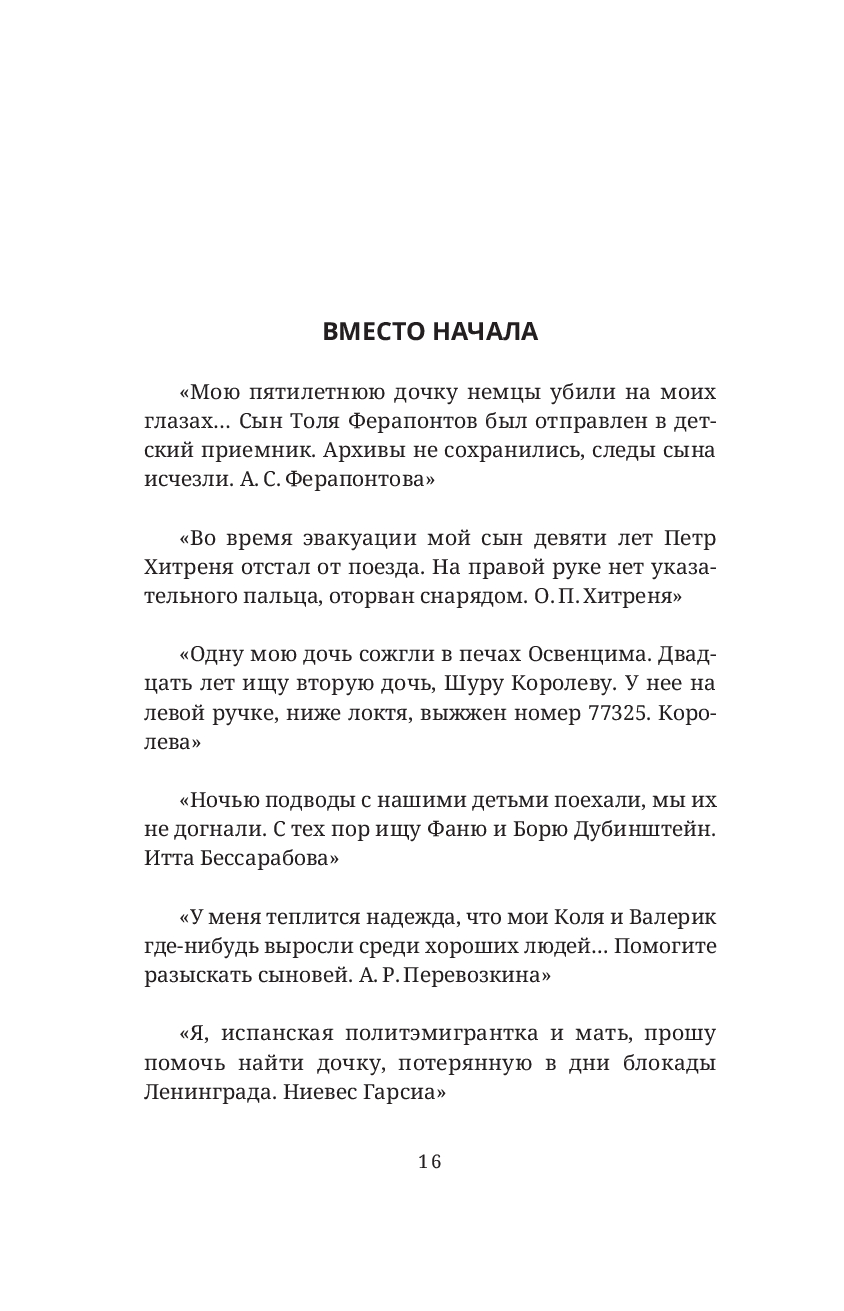 ВМЕСТО НАЧАЛА

«Мою пятилетнюю дочку немцы убили на моих глазах… Сын Толя Ферапонтов был отправлен в детский приемник. Архивы не сохранились, следы сына исчезли. А. С. Ферапонтова»

«Во время эвакуации мой сын девяти лет Петр Хитреня отстал от поезда. На правой руке нет указательного пальца, оторван снарядом. О. П. Хитреня»

«Одну мою дочь сожгли в печах Освенцима. Двадцать лет ищу вторую дочь, Шуру Королеву. У нее на левой ручке, ниже локтя, выжжен номер 77325. Королева»

«Ночью подводы с нашими детьми поехали, мы их не догнали. С тех пор ищу Фаню и Борю Дубинштейн. Итта Бессарабова»

«У меня теплится надежда, что мои Коля и Валерик где-нибудь выросли среди хороших людей… Помогите разыскать сыновей. А. Р. Перевозкина»

«Я, испанская политэмигрантка и мать, прошу помочь найти дочку, потерянную в дни блокады Ленинграда. Ниевес Гарсиа»

16